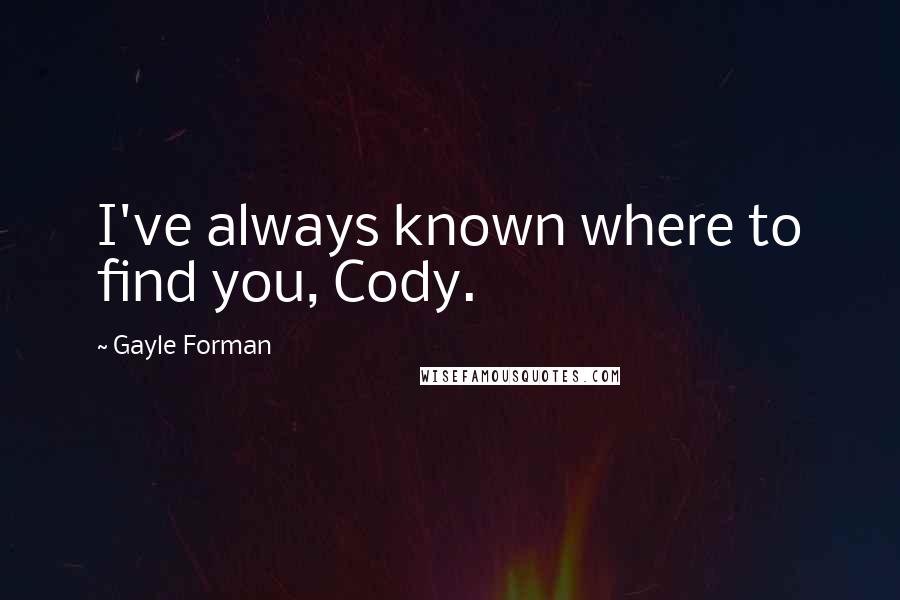 I've always known where to find you, Cody.

~ Gayle Forman

WISEFAMOUSQUOTES.COM